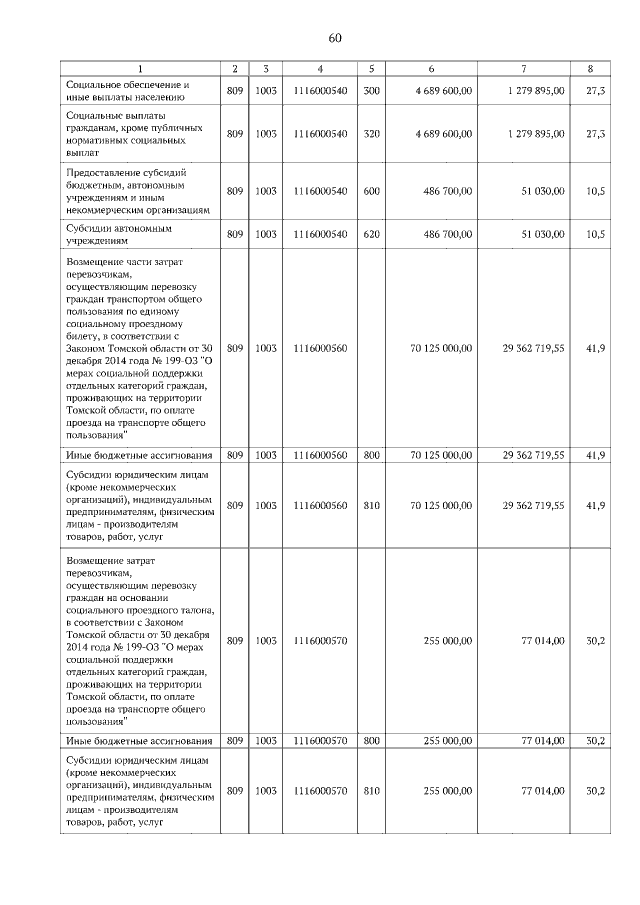 60

| 1 | 2 | 3 | 4 | 5 | 6 | 7 | 8 |
|---|---|---|---|---|---|---|---|
| Социальное обеспечение и иные выплаты населению | 809 | 1003 | 1116000540 | 300 | 4 689 600,00 | 1 279 895,00 | 27,3 |
| Социальные выплаты гражданам, кроме публичных нормативных социальных выплат | 809 | 1003 | 1116000540 | 320 | 4 689 600,00 | 1 279 895,00 | 27,3 |
| Предоставление субсидий бюджетным, автономным учреждениям и иным некоммерческим организациям | 809 | 1003 | 1116000540 | 600 | 486 700,00 | 51 030,00 | 10,5 |
| Субсидии автономным учреждениям | 809 | 1003 | 1116000540 | 620 | 486 700,00 | 51 030,00 | 10,5 |
| Возмещение части затрат перевозчикам, осуществляющим перевозку граждан транспортом общего пользования по единому социальному проездному билету, в соответствии с Законом Томской области от 30 декабря 2014 года № 199-ОЗ "О мерах социальной поддержки отдельных категорий граждан, проживающих на территории Томской области, по оплате проезда на транспорте общего пользования" | 809 | 1003 | 1116000560 | | 70 125 000,00 | 29 362 719,55 | 41,9 |
| Иные бюджетные ассигнования | 809 | 1003 | 1116000560 | 800 | 70 125 000,00 | 29 362 719,55 | 41,9 |
| Субсидии юридическим лицам (кроме некоммерческих организаций), индивидуальным предпринимателям, физическим лицам - производителям товаров, работ, услуг | 809 | 1003 | 1116000560 | 810 | 70 125 000,00 | 29 362 719,55 | 41,9 |
| Возмещение затрат перевозчикам, осуществляющим перевозку граждан на основании социального проездного талона, в соответствии с Законом Томской области от 30 декабря 2014 года № 199-ОЗ "О мерах социальной поддержки отдельных категорий граждан, проживающих на территории Томской области, по оплате проезда на транспорте общего пользования" | 809 | 1003 | 1116000570 | | 255 000,00 | 77 014,00 | 30,2 |
| Иные бюджетные ассигнования | 809 | 1003 | 1116000570 | 800 | 255 000,00 | 77 014,00 | 30,2 |
| Субсидии юридическим лицам (кроме некоммерческих организаций), индивидуальным предпринимателям, физическим лицам - производителям товаров, работ, услуг | 809 | 1003 | 1116000570 | 810 | 255 000,00 | 77 014,00 | 30,2 |